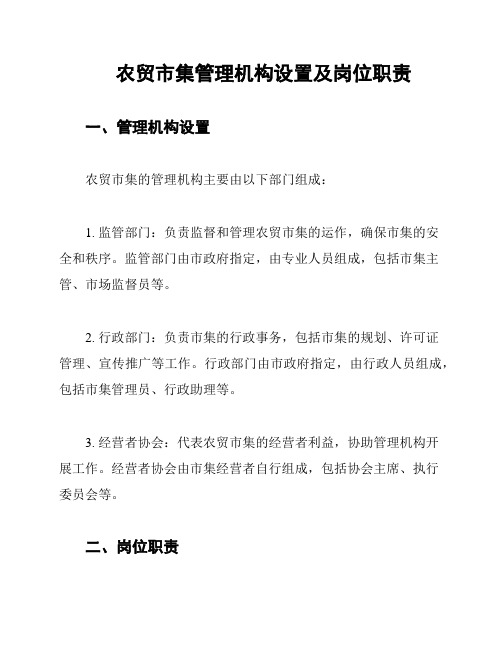 农贸市集管理机构设置及岗位职责

一、管理机构设置

农贸市集的管理机构主要由以下部门组成：

1. 监管部门：负责监督和管理农贸市集的运作，确保市集的安全和秩序。监管部门由市政府指定，由专业人员组成，包括市集主管、市场监督员等。

2. 行政部门：负责市集的行政事务，包括市集的规划、许可证管理、宣传推广等工作。行政部门由市政府指定，由行政人员组成，包括市集管理员、行政助理等。

3. 经营者协会：代表农贸市集的经营者利益，协助管理机构开展工作。经营者协会由市集经营者自行组成，包括协会主席、执行委员会等。

二、岗位职责